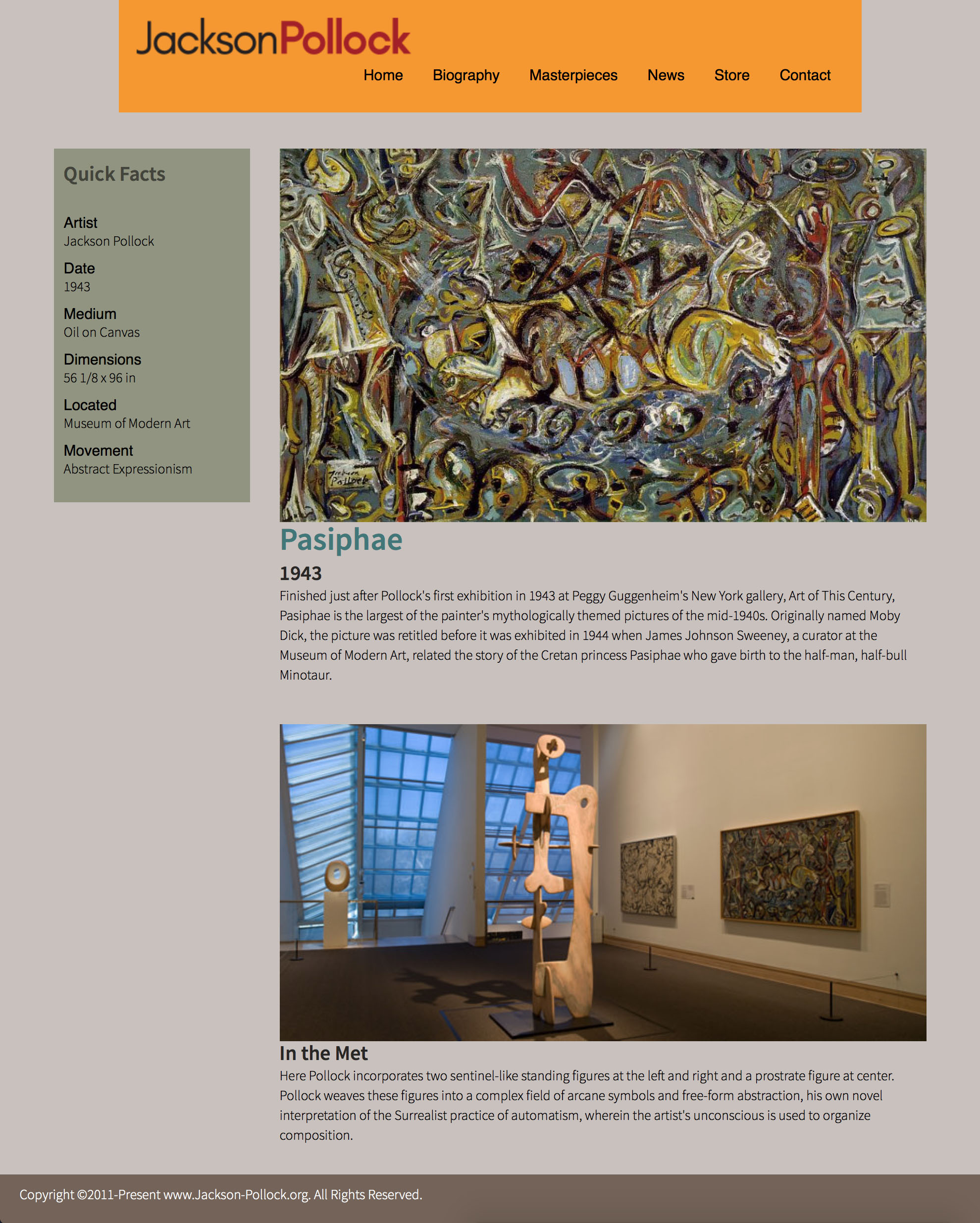 JacksonPollock

Home Biography Masterpieces News Store Contact

Quick Facts

Artist
Jackson Pollock

Date
1943

Medium
Oil on Canvas

Dimensions
56 1/8 x 96 in

Located
Museum of Modern Art

Movement
Abstract Expressionism

Jackson Pollock

Pasiphae

1943

Finished just after Pollock's first exhibition in 1943 at Peggy Guggenheim's New York gallery, Art of This Century, Pasiphae is the largest of the painter's mythologically themed pictures of the mid-1940s. Originally named Moby Dick, the picture was retitled before it was exhibited in 1944 when James Johnson Sweeney, a curator at the Museum of Modern Art, related the story of the Cretan princess Pasiphae who gave birth to the half-man, half-bull Minotaur.

In the Met

Here Pollock incorporates two sentinel-like standing figures at the left and right and a prostrate figure at center. Pollock weaves these figures into a complex field of arcane symbols and free-form abstraction, his own novel interpretation of the Surrealist practice of automatism, wherein the artist's unconscious is used to organize composition.

Copyright ©2011-Present www.Jackson-Pollock.org. All Rights Reserved.